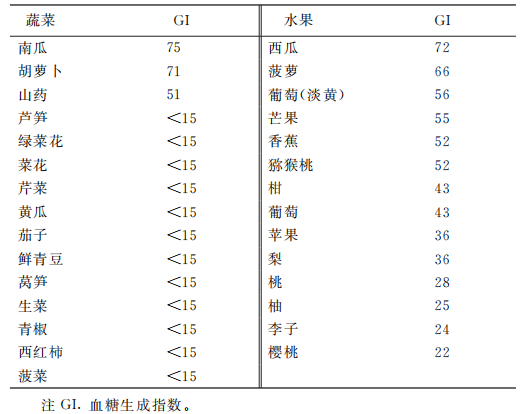 | 蔬菜 | GI | 水果 | GI |
|---|---|---|---|
| 南瓜 | 75 | 西瓜 | 72 |
| 胡萝卜 | 71 | 菠萝 | 66 |
| 山药 | 51 | 葡萄(淡黄) | 56 |
| 芦笋 | <15 | 芒果 | 55 |
| 绿菜花 | <15 | 香蕉 | 52 |
| 菜花 | <15 | 猕猴桃 | 52 |
| 芹菜 | <15 | 柑 | 43 |
| 黄瓜 | <15 | 葡萄 | 43 |
| 茄子 | <15 | 苹果 | 36 |
| 鲜青豆 | <15 | 梨 | 36 |
| 莴笋 | <15 | 桃 | 28 |
| 生菜 | <15 | 柚 | 25 |
| 青椒 | <15 | 李子 | 24 |
| 西红柿 | <15 | 樱桃 | 22 |
| 菠菜 | <15 | | |

注 GI. 血糖生成指数。